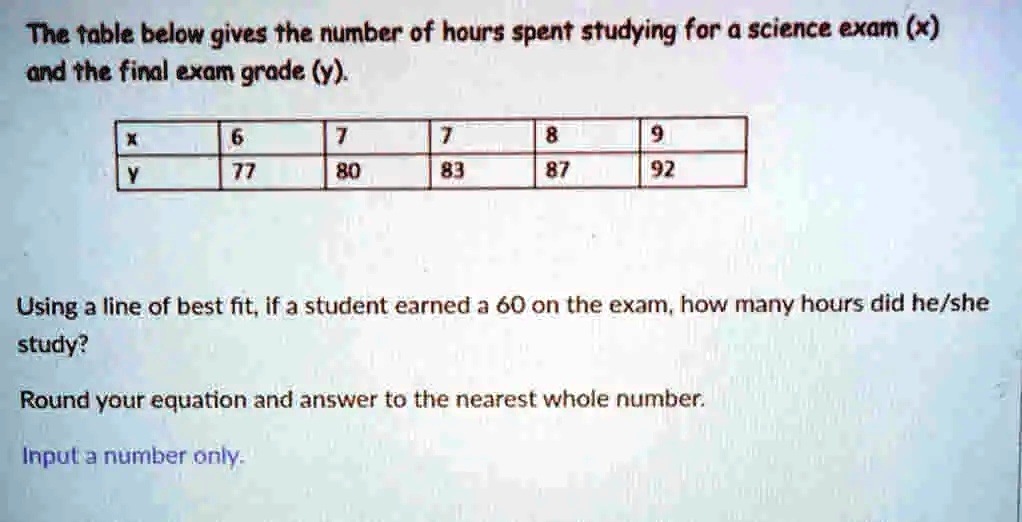 The table below gives the number of hours spent studying for a science exam (x) and the final exam grade (y).

| x | 6 | 7 | 7 | 8 | 9 |
|---|---|---|---|---|---|
| y | 77 | 80 | 83 | 87 | 92 |

Using a line of best fit, if a student earned a 60 on the exam, how many hours did he/she study?

Round your equation and answer to the nearest whole number.

Input a number only.